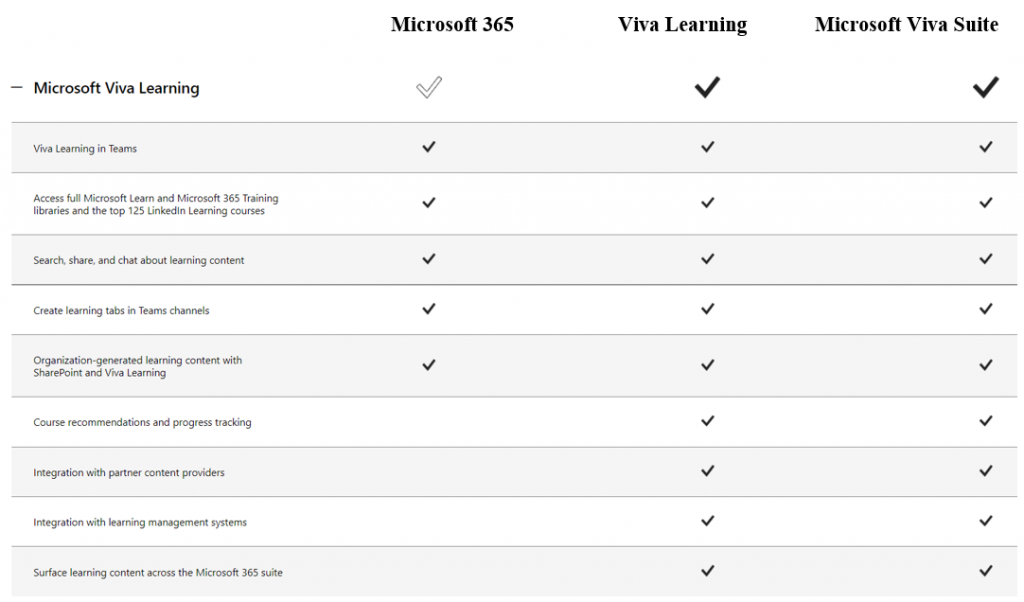 | | Microsoft 365 | Viva Learning | Microsoft Viva Suite |
|---|---|---|---|
| — Microsoft Viva Learning | ✓ | ✓ | ✓ |
| Viva Learning in Teams | ✓ | ✓ | ✓ |
| Access full Microsoft Learn and Microsoft 365 Training libraries and the top 125 LinkedIn Learning courses | ✓ | ✓ | ✓ |
| Search, share, and chat about learning content | ✓ | ✓ | ✓ |
| Create learning tabs in Teams channels | ✓ | ✓ | ✓ |
| Organization-generated learning content with SharePoint and Viva Learning | ✓ | ✓ | ✓ |
| Course recommendations and progress tracking | | ✓ | ✓ |
| Integration with partner content providers | | ✓ | ✓ |
| Integration with learning management systems | | ✓ | ✓ |
| Surface learning content across the Microsoft 365 suite | | ✓ | ✓ |